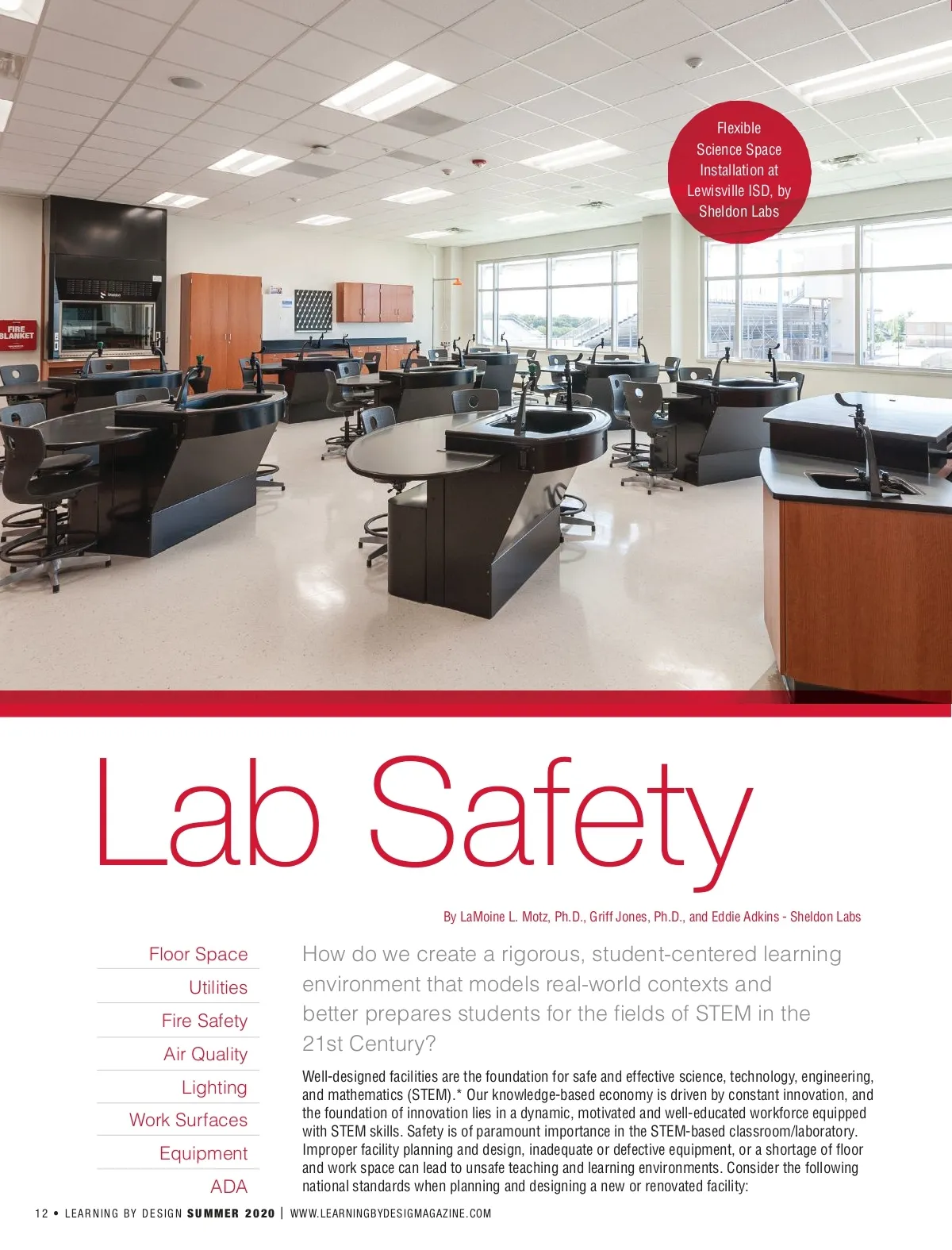 Flexible
Science Space
Installation at
Lewisville ISD, by
Sheldon Labs

FIRE
BLANKET

Lab Safety

By LaMoine L. Motz, Ph.D., Griff Jones, Ph.D., and Eddie Adkins - Sheldon Labs

Floor Space
Utilities
Fire Safety
Air Quality
Lighting
Work Surfaces
Equipment
ADA

How do we create a rigorous, student-centered learning environment that models real-world contexts and better prepares students for the fields of STEM in the 21st Century?

Well-designed facilities are the foundation for safe and effective science, technology, engineering, and mathematics (STEM).* Our knowledge-based economy is driven by constant innovation, and the foundation of innovation lies in a dynamic, motivated and well-educated workforce equipped with STEM skills. Safety is of paramount importance in the STEM-based classroom/laboratory. Improper facility planning and design, inadequate or defective equipment, or a shortage of floor and work space can lead to unsafe teaching and learning environments. Consider the following national standards when planning and designing a new or renovated facility:

12 • LEARNING BY DESIGN SUMMER 2020 | WWW.LEARNINGBYDESIGMAGAZINE.COM